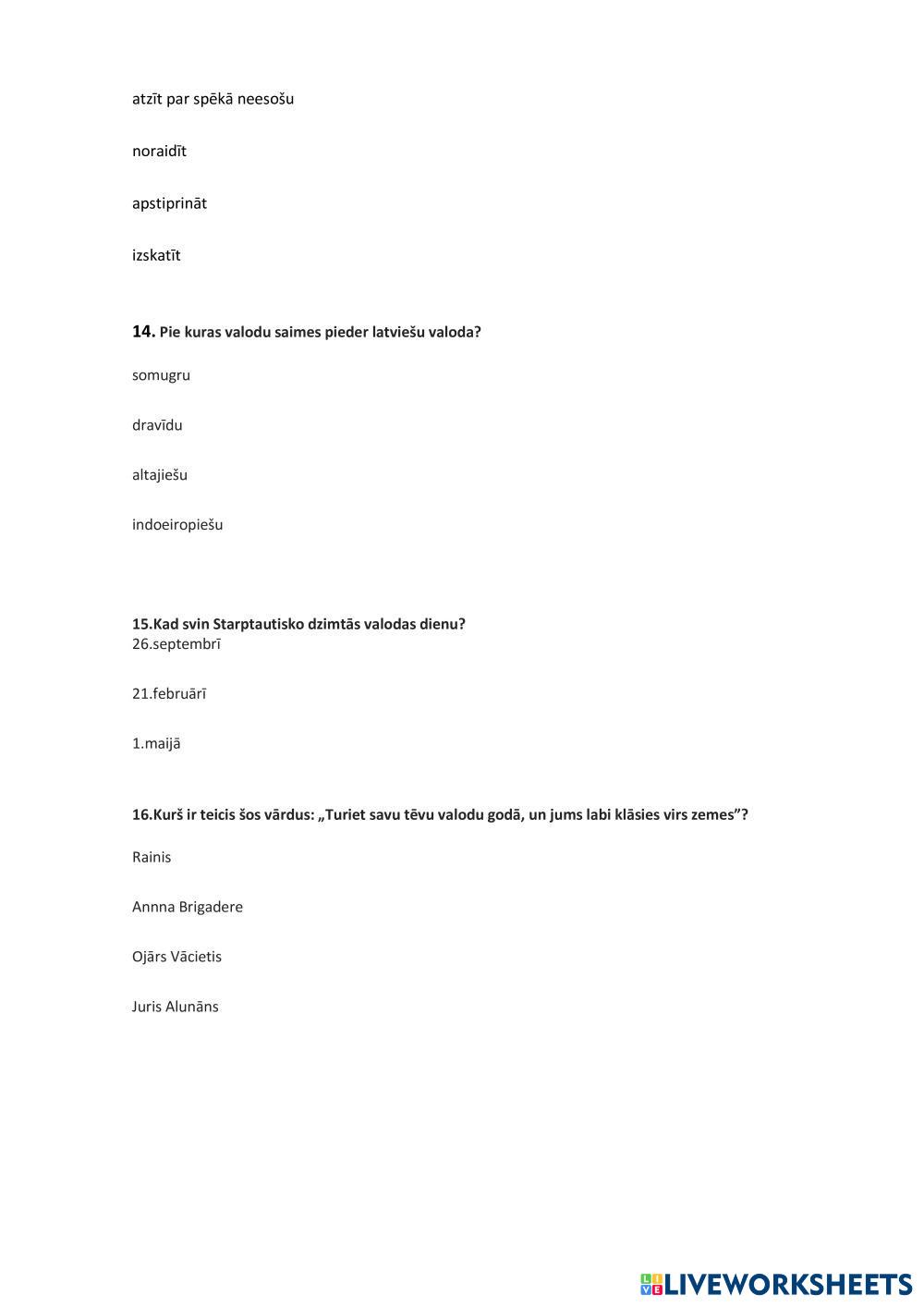 atzīt par spēkā neesošu

noraidīt

apstiprināt

izskatīt

14. Pie kuras valodu saimes pieder latviešu valoda?

somugru

dravīdu

altajiešu

indoeiropiešu

15.Kad svin Starptautisko dzimtās valodas dienu?
26.septembrī

21.februārī

1.maijā

16.Kurš ir teicis šos vārdus: „Turiet savu tēvu valodu godā, un jums labi klāsies virs zemes”?

Rainis

Annna Brigadere

Ojārs Vācietis

Juris Alunāns

LIVEWORKSHEETS